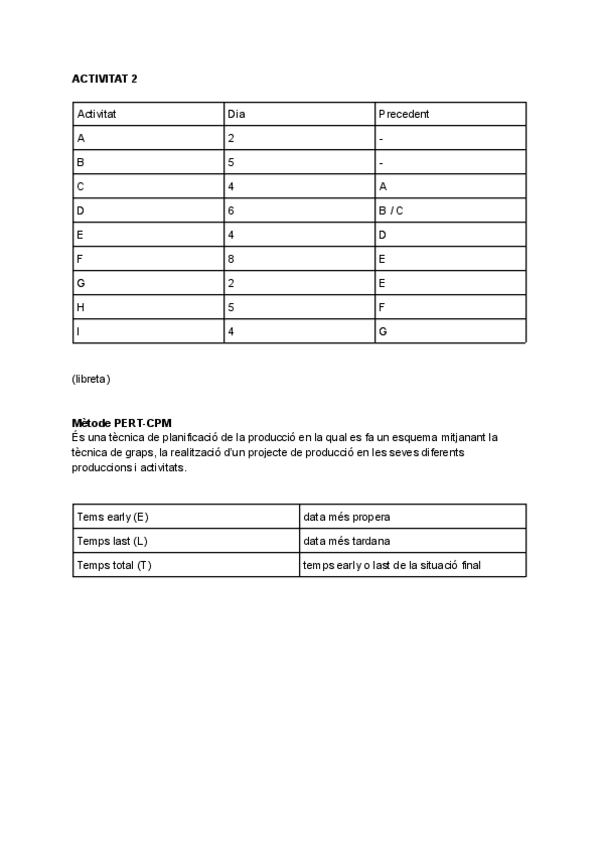 ACTIVITAT 2

| Activitat | Dia | Precedent |
|---|---|---|
| A | 2 | - |
| B | 5 | - |
| C | 4 | A |
| D | 6 | B / C |
| E | 4 | D |
| F | 8 | E |
| G | 2 | E |
| H | 5 | F |
| I | 4 | G |

(libreta)

Mètode PERT-CPM
És una tècnica de planificació de la producció en la qual es fa un esquema mitjanant la tècnica de graps, la realització d'un projecte de producció en les seves diferents produccions i activitats.

| Tems early (E) | data més propera |
|---|---|
| Temps last (L) | data més tardana |
| Temps total (T) | temps early o last de la situació final |